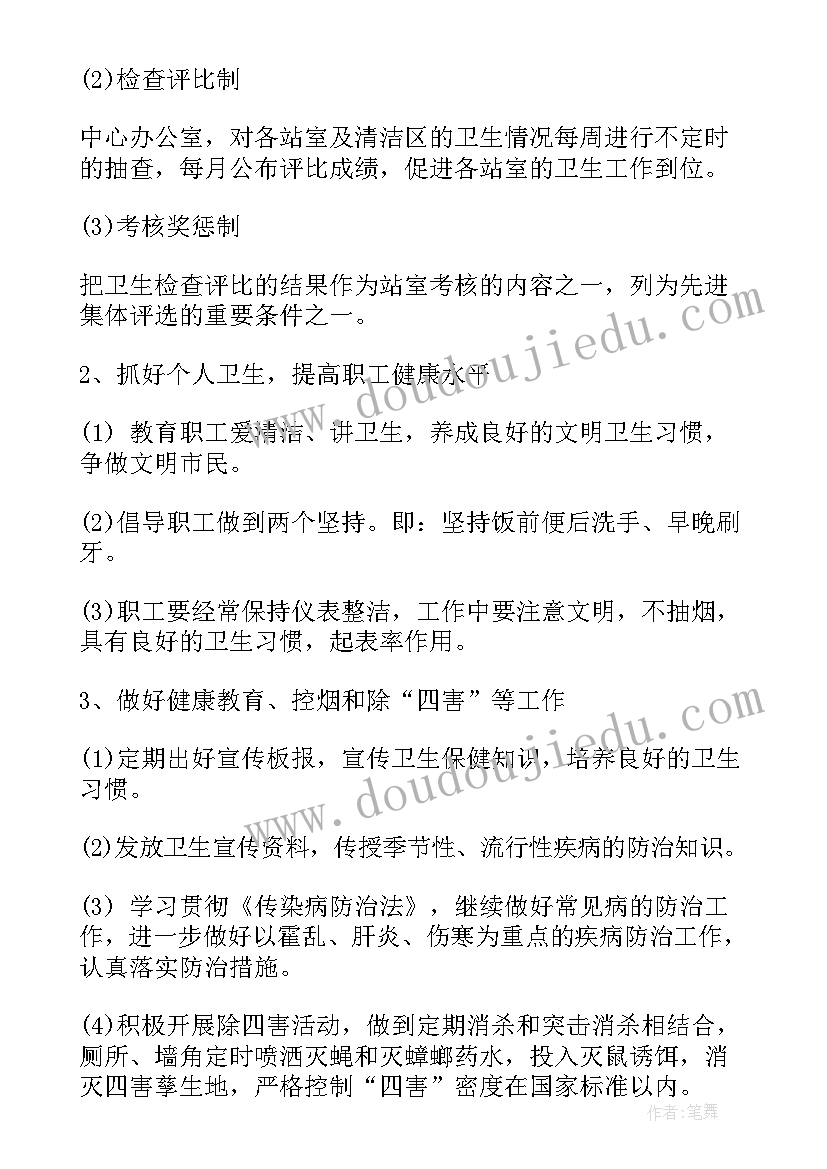 (2)检查评比制

中心办公室，对各站室及清洁区的卫生情况每周进行不定时的抽查，每月公布评比成绩，促进各站室的卫生工作到位。

(3)考核奖惩制

把卫生检查评比的结果作为站室考核的内容之一，列为先进集体评选的重要条件之一。

2、抓好个人卫生，提高职工健康水平

(1) 教育职工爱清洁、讲卫生，养成良好的文明卫生习惯，争做文明市民。

(2)倡导职工做到两个坚持。即：坚持饭前便后洗手、早晚刷牙。

(3)职工要经常保持仪表整洁，工作中要注意文明，不抽烟，具有良好的卫生习惯，起表率作用。

3、做好健康教育、控烟和除“四害”等工作

(1)定期出好宣传板报，宣传卫生保健知识，培养良好的卫生习惯。

(2)发放卫生宣传资料，传授季节性、流行性疾病的防治知识。

(3) 学习贯彻《传染病防治法》，继续做好常见病的防治工作，进一步做好以霍乱、肝炎、伤寒为重点的疾病防治工作，认真落实防治措施。

(4)积极开展除四害活动，做到定期消杀和突击消杀相结合，厕所、墙角定时喷洒灭蝇和灭蟑螂药水，投入灭鼠诱饵，消灭四害孳生地，严格控制“四害”密度在国家标准以内。

www.doudoujiedu.com

www.doudoujiedu.com

作者：笔舞